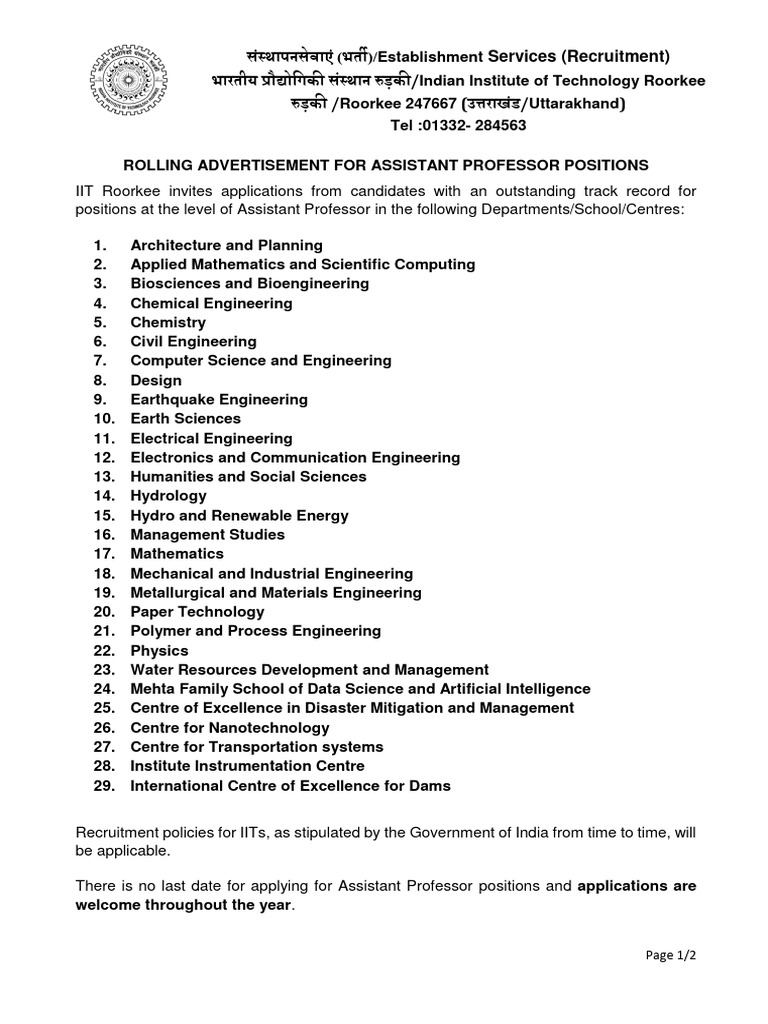 संस्थापनसेवाएं (भर्ती)/Establishment Services (Recruitment)
भारतीय प्रौद्योगिकी संस्थान रुड़की/Indian Institute of Technology Roorkee
रुड़की /Roorkee 247667 (उत्तराखंड/Uttarakhand)
Tel :01332- 284563

ROLLING ADVERTISEMENT FOR ASSISTANT PROFESSOR POSITIONS

IIT Roorkee invites applications from candidates with an outstanding track record for positions at the level of Assistant Professor in the following Departments/School/Centres:

1. Architecture and Planning
2. Applied Mathematics and Scientific Computing
3. Biosciences and Bioengineering
4. Chemical Engineering
5. Chemistry
6. Civil Engineering
7. Computer Science and Engineering
8. Design
9. Earthquake Engineering
10. Earth Sciences
11. Electrical Engineering
12. Electronics and Communication Engineering
13. Humanities and Social Sciences
14. Hydrology
15. Hydro and Renewable Energy
16. Management Studies
17. Mathematics
18. Mechanical and Industrial Engineering
19. Metallurgical and Materials Engineering
20. Paper Technology
21. Polymer and Process Engineering
22. Physics
23. Water Resources Development and Management
24. Mehta Family School of Data Science and Artificial Intelligence
25. Centre of Excellence in Disaster Mitigation and Management
26. Centre for Nanotechnology
27. Centre for Transportation systems
28. Institute Instrumentation Centre
29. International Centre of Excellence for Dams

Recruitment policies for IITs, as stipulated by the Government of India from time to time, will be applicable.

There is no last date for applying for Assistant Professor positions and applications are welcome throughout the year.

Page 1/2